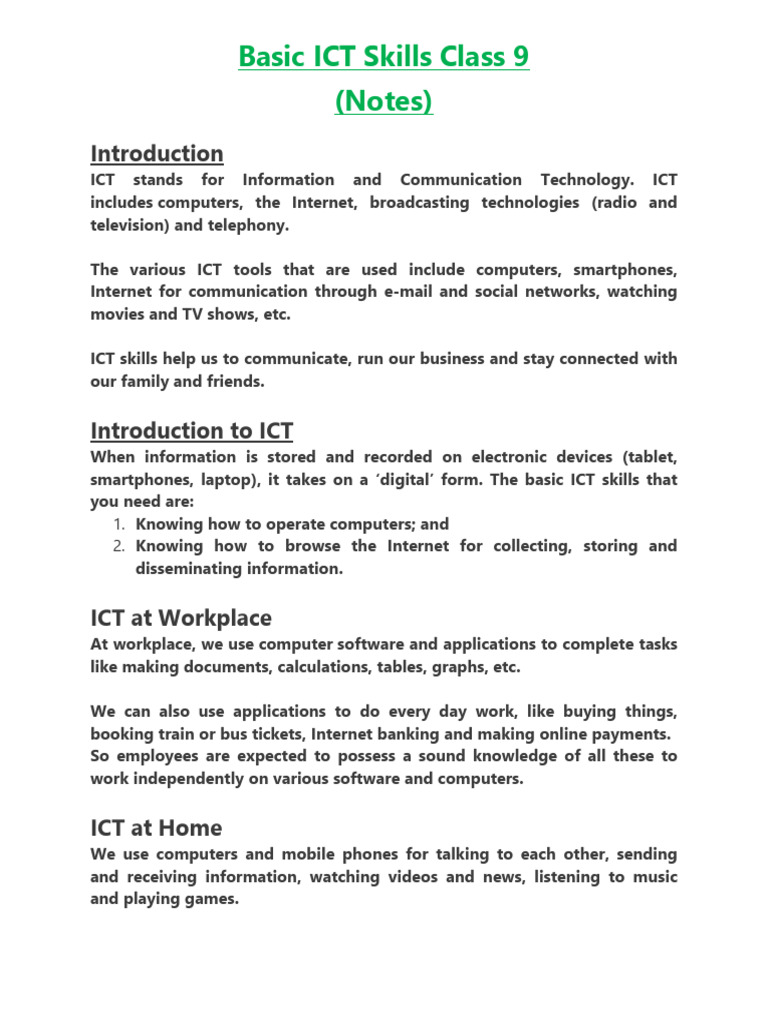 Basic ICT Skills Class 9
(Notes)

Introduction
ICT stands for Information and Communication Technology. ICT includes computers, the Internet, broadcasting technologies (radio and television) and telephony.

The various ICT tools that are used include computers, smartphones, Internet for communication through e-mail and social networks, watching movies and TV shows, etc.

ICT skills help us to communicate, run our business and stay connected with our family and friends.

Introduction to ICT
When information is stored and recorded on electronic devices (tablet, smartphones, laptop), it takes on a 'digital' form. The basic ICT skills that you need are:
1. Knowing how to operate computers; and
2. Knowing how to browse the Internet for collecting, storing and disseminating information.

ICT at Workplace
At workplace, we use computer software and applications to complete tasks like making documents, calculations, tables, graphs, etc.

We can also use applications to do every day work, like buying things, booking train or bus tickets, Internet banking and making online payments. So employees are expected to possess a sound knowledge of all these to work independently on various software and computers.

ICT at Home
We use computers and mobile phones for talking to each other, sending and receiving information, watching videos and news, listening to music and playing games.